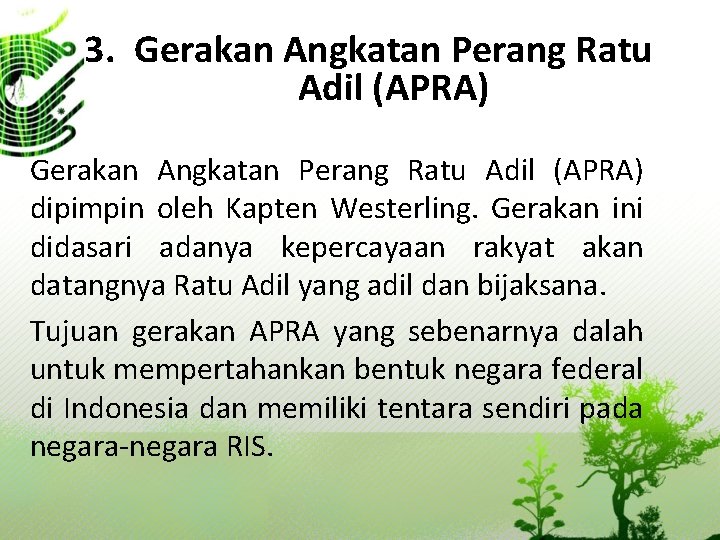 3. Gerakan Angkatan Perang Ratu Adil (APRA)

Gerakan Angkatan Perang Ratu Adil (APRA) dipimpin oleh Kapten Westerling. Gerakan ini didasari adanya kepercayaan rakyat akan datangnya Ratu Adil yang adil dan bijaksana.

Tujuan gerakan APRA yang sebenarnya dalah untuk mempertahankan bentuk negara federal di Indonesia dan memiliki tentara sendiri pada negara-negara RIS.